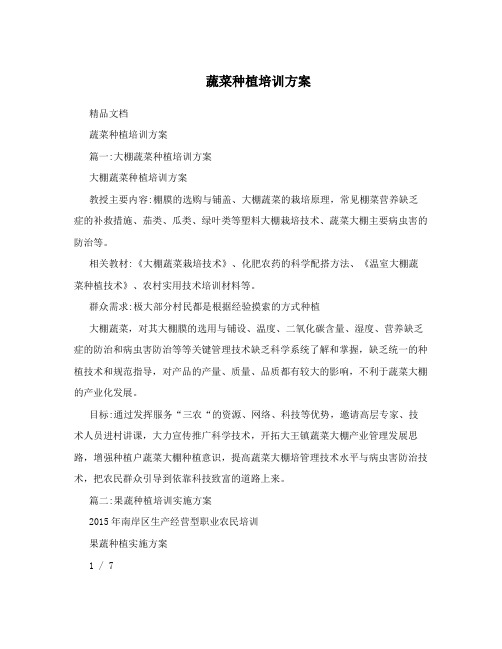 蔬菜种植培训方案

精品文档

蔬菜种植培训方案

篇一:大棚蔬菜种植培训方案

大棚蔬菜种植培训方案

教授主要内容:棚膜的选购与铺盖、大棚蔬菜的栽培原理，常见棚菜营养缺乏症的补救措施、茄类、瓜类、绿叶类等塑料大棚栽培技术、蔬菜大棚主要病虫害的防治等。

相关教材:《大棚蔬菜栽培技术》、化肥农药的科学配搭方法、《温室大棚蔬菜种植技术》、农村实用技术培训材料等。

群众需求:极大部分村民都是根据经验摸索的方式种植

大棚蔬菜，对其大棚膜的选用与铺设、温度、二氧化碳含量、湿度、营养缺乏症的防治和病虫害防治等等关键管理技术缺乏科学系统了解和掌握，缺乏统一的种植技术和规范指导，对产品的产量、质量、品质都有较大的影响，不利于蔬菜大棚的产业化发展。

目标:通过发挥服务“三农“的资源、网络、科技等优势，邀请高层专家、技术人员进村讲课，大力宣传推广科学技术，开拓大王镇蔬菜大棚产业管理发展思路，增强种植户蔬菜大棚种植意识，提高蔬菜大棚培管理技术水平与病虫害防治技术，把农民群众引导到依靠科技致富的道路上来。

篇二:果蔬种植培训实施方案

2015年南岸区生产经营型职业农民培训

果蔬种植实施方案

1 / 7